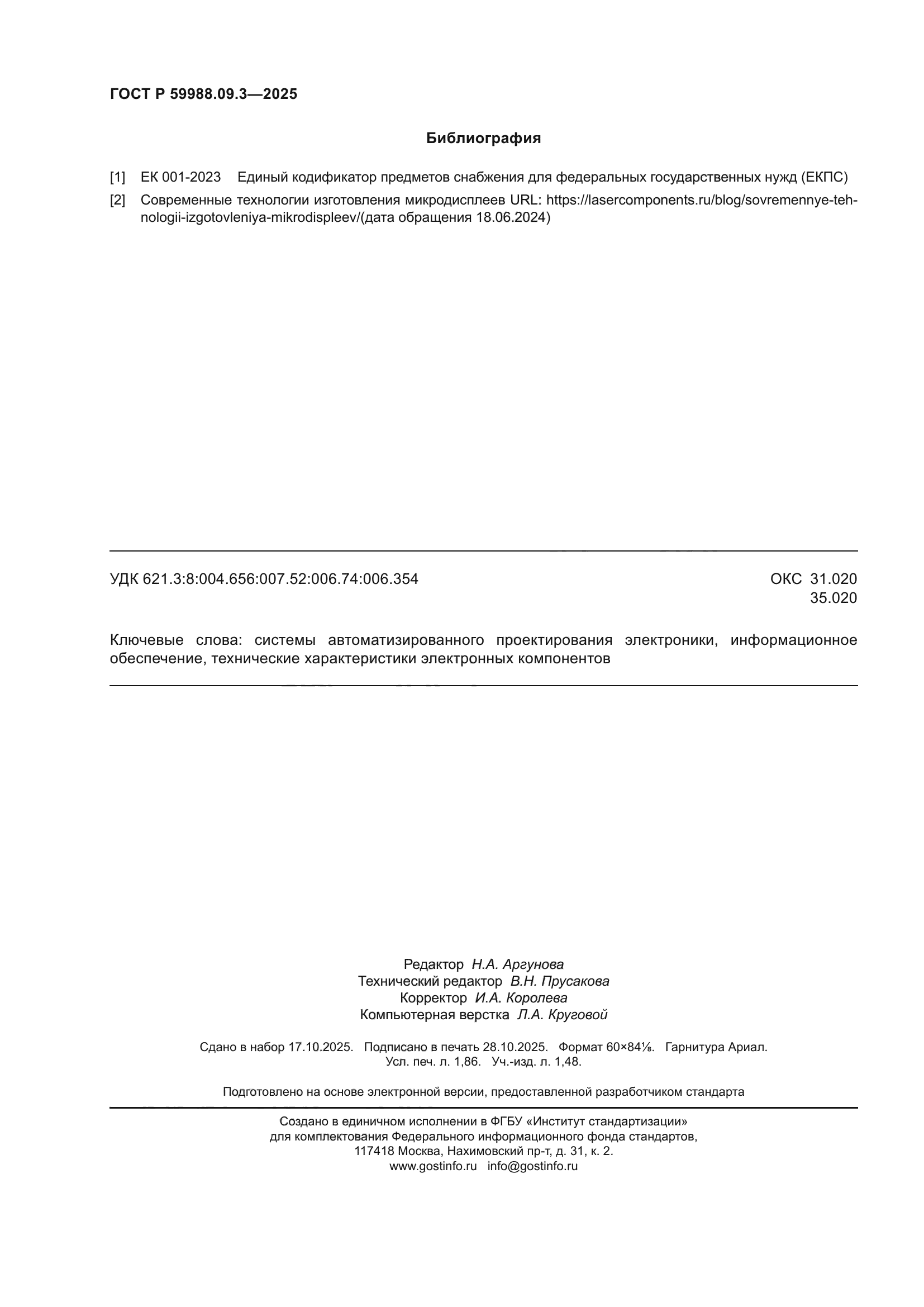 ГОСТ Р 59988.09.3—2025

Библиография

[1] ЕК 001-2023 Единый кодификатор предметов снабжения для федеральных государственных нужд (ЕКПС)

[2] Современные технологии изготовления микродисплеев URL: https://lasercomponents.ru/blog/sovremennye-tehnologii-izgotovleniya-mikrodispleev/(дата обращения 18.06.2024)

УДК 621.3:8:004.656:007.52:006.74:006.354

ОКС 31.020
35.020

Ключевые слова: системы автоматизированного проектирования электроники, информационное обеспечение, технические характеристики электронных компонентов

Редактор Н.А. Аргунова
Технический редактор В.Н. Прусакова
Корректор И.А. Королева
Компьютерная верстка Л.А. Круговой

Сдано в набор 17.10.2025. Подписано в печать 28.10.2025. Формат 60×84⅛. Гарнитура Ариал.
Усл. печ. л. 1,86. Уч.-изд. л. 1,48.

Подготовлено на основе электронной версии, предоставленной разработчиком стандарта

Создано в единичном исполнении в ФГБУ «Институт стандартизации»
для комплектования Федерального информационного фонда стандартов,
117418 Москва, Нахимовский пр-т, д. 31, к. 2.
www.gostinfo.ru info@gostinfo.ru